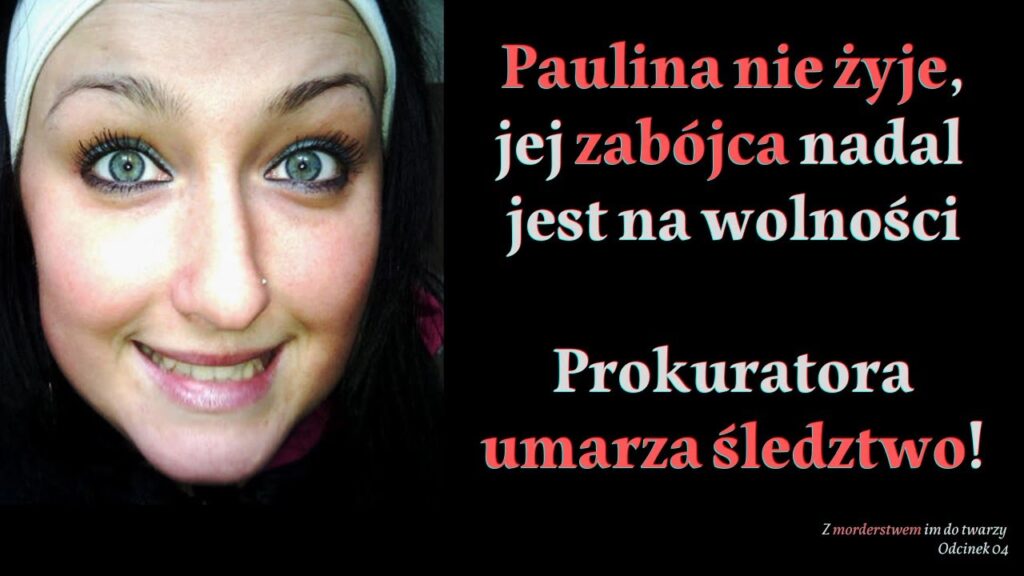 Paulina nie żyje, jej zabójca nadal jest na wolności

Prokuratora umarza śledztwo!

Z morderstwem im do twarzy
Odcinek 04